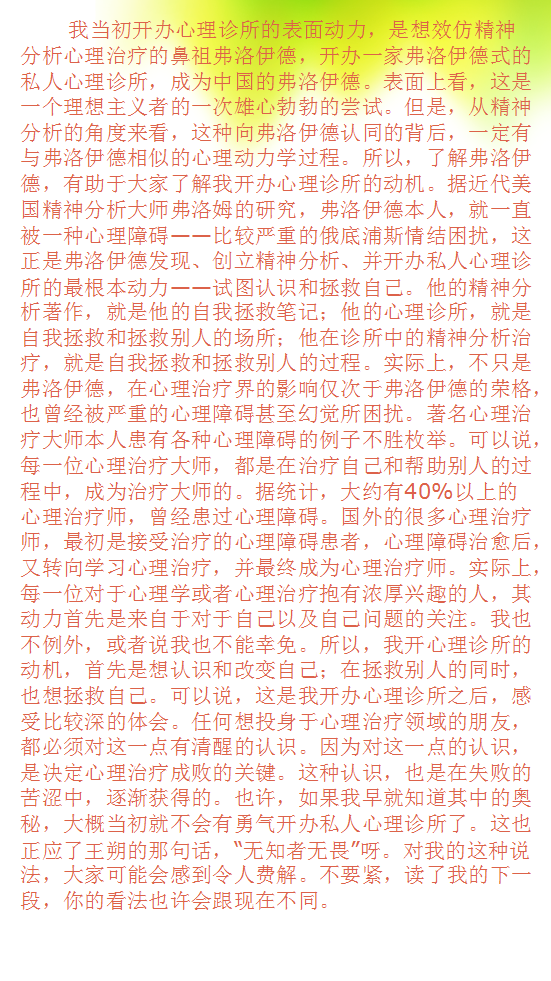 我当初开办心理诊所的表面动力，是想效仿精神分析心理治疗的鼻祖弗洛伊德，开办一家弗洛伊德式的私人心理诊所，成为中国的弗洛伊德。表面上看，这是一个理想主义者的一次雄心勃勃的尝试。但是，从精神分析的角度来看，这种向弗洛伊德认同的背后，一定有与弗洛伊德相似的心理动力学过程。所以，了解弗洛伊德，有助于大家了解我开办心理诊所的动机。据近代美国精神分析大师弗洛姆的研究，弗洛伊德本人，就一直被一种心理障碍——比较严重的俄底浦斯情结困扰，这正是弗洛伊德发现、创立精神分析、并开办私人心理诊所的最根本动力——试图认识和拯救自己。他的精神分析著作，就是他的自我拯救笔记；他的心理诊所，就是自我拯救和拯救别人的场所；他在诊所中的精神分析治疗，就是自我拯救和拯救别人的过程。实际上，不只是弗洛伊德，在心理治疗界的影响仅次于弗洛伊德的荣格，也曾经被严重的心理障碍甚至幻觉所困扰。著名心理治疗大师本人患有各种心理障碍的例子不胜枚举。可以说，每一位心理治疗大师，都是在治疗自己和帮助别人的过程中，成为治疗大师的。据统计，大约有40%以上的心理治疗师，曾经患过心理障碍。国外的很多心理治疗师，最初是接受治疗的心理障碍患者，心理障碍治愈后，又转向学习心理治疗，并最终成为心理治疗师。实际上，每一位对于心理学或者心理治疗抱有浓厚兴趣的人，其动力首先是来自于对于自己以及自己问题的关注。我也不例外，或者说我也不能幸免。所以，我开心理诊所的动机，首先是想认识和改变自己；在拯救别人的同时，也想拯救自己。可以说，这是我开办心理诊所之后，感受比较深的体会。任何想投身于心理治疗领域的朋友，都必须对这一点有清醒的认识。因为对这一点的认识，是决定心理治疗成败的关键。这种认识，也是在失败的苦涩中，逐渐获得的。也许，如果我早就知道其中的奥秘，大概当初就不会有勇气开办私人心理诊所了。这也正应了王朔的那句话，“无知者无畏”呀。对我的这种说法，大家可能会感到令人费解。不要紧，读了我的下一段，你的看法也许会跟现在不同。